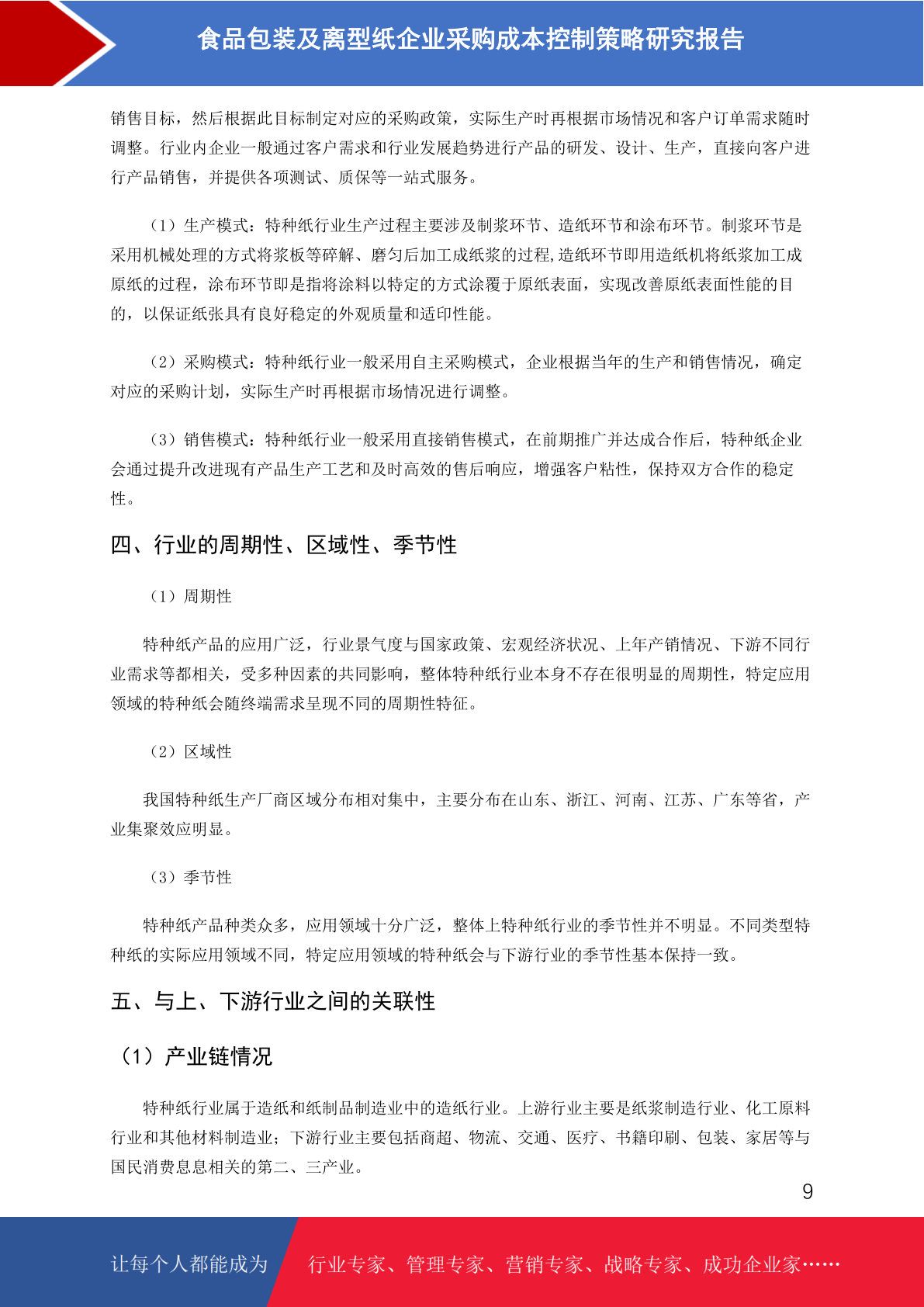 食品包装及离型纸企业采购成本控制策略研究报告

销售目标，然后根据此目标制定对应的采购政策，实际生产时再根据市场情况和客户订单需求随时调整。行业内企业一般通过客户需求和行业发展趋势进行产品的研发、设计、生产，直接向客户进行产品销售，并提供各项测试、质保等一站式服务。

（1）生产模式：特种纸行业生产过程主要涉及制浆环节、造纸环节和涂布环节。制浆环节是采用机械处理的方式将浆板等碎解、磨匀后加工成纸浆的过程,造纸环节即用造纸机将纸浆加工成原纸的过程，涂布环节即是指将涂料以特定的方式涂覆于原纸表面，实现改善原纸表面性能的目的，以保证纸张具有良好稳定的外观质量和适印性能。

（2）采购模式：特种纸行业一般采用自主采购模式，企业根据当年的生产和销售情况，确定对应的采购计划，实际生产时再根据市场情况进行调整。

（3）销售模式：特种纸行业一般采用直接销售模式，在前期推广并达成合作后，特种纸企业会通过提升改进现有产品生产工艺和及时高效的售后响应，增强客户粘性，保持双方合作的稳定性。

四、行业的周期性、区域性、季节性

（1）周期性

特种纸产品的应用广泛，行业景气度与国家政策、宏观经济状况、上年产销情况、下游不同行业需求等都相关，受多种因素的共同影响，整体特种纸行业本身不存在很明显的周期性，特定应用领域的特种纸会随终端需求呈现不同的周期性特征。

（2）区域性

我国特种纸生产厂商区域分布相对集中，主要分布在山东、浙江、河南、江苏、广东等省，产业集聚效应明显。

（3）季节性

特种纸产品种类众多，应用领域十分广泛，整体上特种纸行业的季节性并不明显。不同类型特种纸的实际应用领域不同，特定应用领域的特种纸会与下游行业的季节性基本保持一致。

五、与上、下游行业之间的关联性

（1）产业链情况

特种纸行业属于造纸和纸制品制造业中的造纸行业。上游行业主要是纸浆制造行业、化工原料行业和其他材料制造业；下游行业主要包括商超、物流、交通、医疗、书籍印刷、包装、家居等与国民消费息息相关的第二、三产业。

9

让每个人都能成为 行业专家、管理专家、营销专家、战略专家、成功企业家……